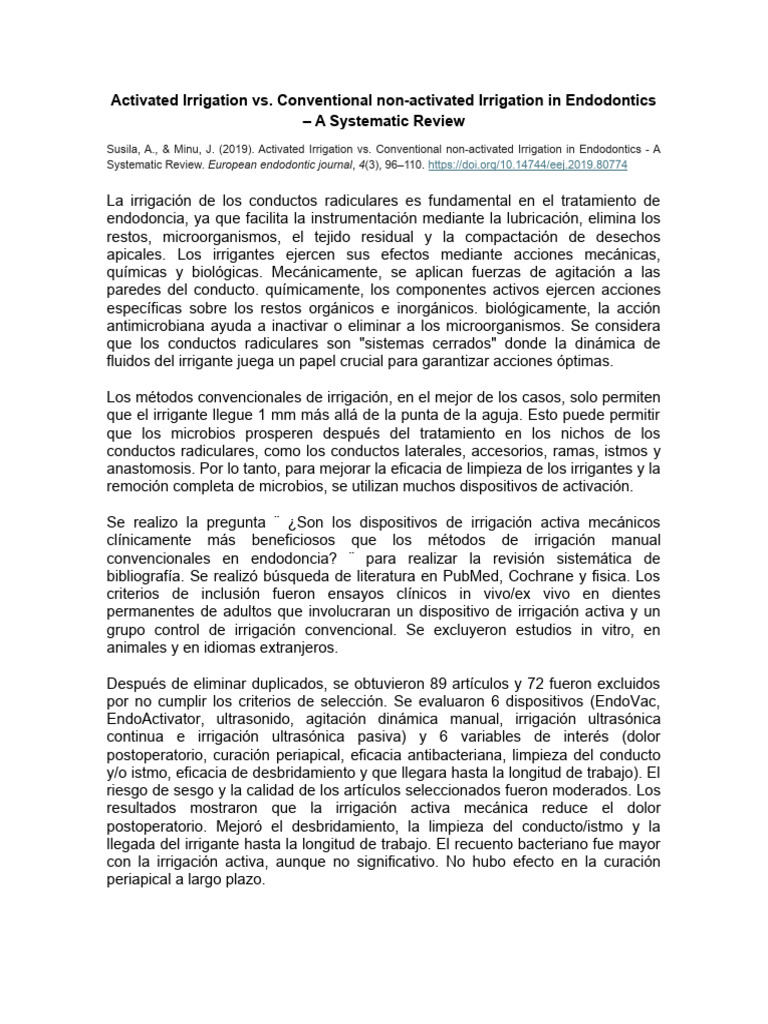 Activated Irrigation vs. Conventional non-activated Irrigation in Endodontics – A Systematic Review

Susila, A., & Minu, J. (2019). Activated Irrigation vs. Conventional non-activated Irrigation in Endodontics - A Systematic Review. European endodontic journal, 4(3), 96–110. https://doi.org/10.14744/eej.2019.80774

La irrigación de los conductos radiculares es fundamental en el tratamiento de endodoncia, ya que facilita la instrumentación mediante la lubricación, elimina los restos, microorganismos, el tejido residual y la compactación de desechos apicales. Los irrigantes ejercen sus efectos mediante acciones mecánicas, químicas y biológicas. Mecánicamente, se aplican fuerzas de agitación a las paredes del conducto. químicamente, los componentes activos ejercen acciones específicas sobre los restos orgánicos e inorgánicos. biológicamente, la acción antimicrobiana ayuda a inactivar o eliminar a los microorganismos. Se considera que los conductos radiculares son "sistemas cerrados" donde la dinámica de fluidos del irrigante juega un papel crucial para garantizar acciones óptimas.

Los métodos convencionales de irrigación, en el mejor de los casos, solo permiten que el irrigante llegue 1 mm más allá de la punta de la aguja. Esto puede permitir que los microbios prosperen después del tratamiento en los nichos de los conductos radiculares, como los conductos laterales, accesorios, ramas, istmos y anastomosis. Por lo tanto, para mejorar la eficacia de limpieza de los irrigantes y la remoción completa de microbios, se utilizan muchos dispositivos de activación.

Se realizo la pregunta ¨ ¿Son los dispositivos de irrigación activa mecánicos clínicamente más beneficiosos que los métodos de irrigación manual convencionales en endodoncia? ¨ para realizar la revisión sistemática de bibliografía. Se realizó búsqueda de literatura en PubMed, Cochrane y fisica. Los criterios de inclusión fueron ensayos clínicos in vivo/ex vivo en dientes permanentes de adultos que involucraran un dispositivo de irrigación activa y un grupo control de irrigación convencional. Se excluyeron estudios in vitro, en animales y en idiomas extranjeros.

Después de eliminar duplicados, se obtuvieron 89 artículos y 72 fueron excluidos por no cumplir los criterios de selección. Se evaluaron 6 dispositivos (EndoVac, EndoActivator, ultrasonido, agitación dinámica manual, irrigación ultrasónica continua e irrigación ultrasónica pasiva) y 6 variables de interés (dolor postoperatorio, curación periapical, eficacia antibacteriana, limpieza del conducto y/o istmo, eficacia de desbridamiento y que llegara hasta la longitud de trabajo). El riesgo de sesgo y la calidad de los artículos seleccionados fueron moderados. Los resultados mostraron que la irrigación activa mecánica reduce el dolor postoperatorio. Mejoró el desbridamiento, la limpieza del conducto/istmo y la llegada del irrigante hasta la longitud de trabajo. El recuento bacteriano fue mayor con la irrigación activa, aunque no significativo. No hubo efecto en la curación periapical a largo plazo.